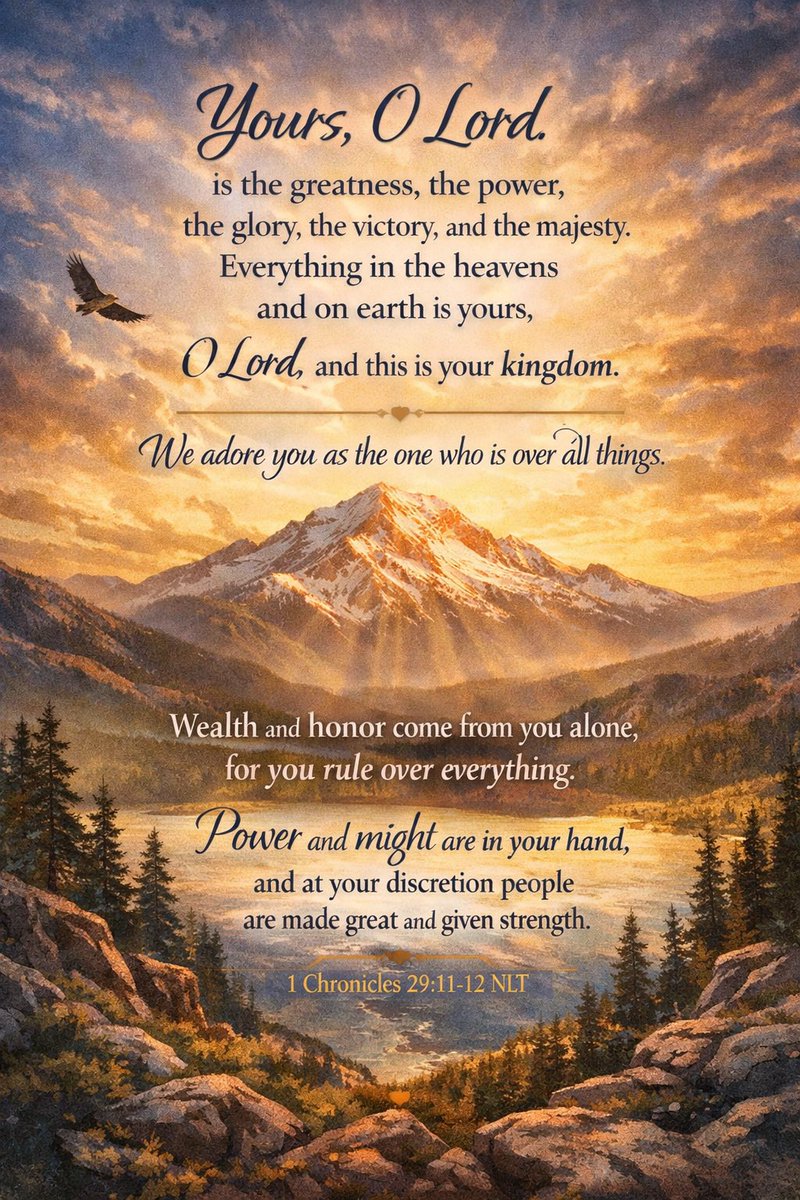 Yours, O Lord.
is the greatness, the power, the glory, the victory, and the majesty. Everything in the heavens and on earth is yours, O Lord, and this is your kingdom.

We adore you as the one who is over all things.

Wealth and honor come from you alone, for you rule over everything.

Power and might are in your hand, and at your discretion people are made great and given strength.

1 Chronicles 29:11-12 NLT